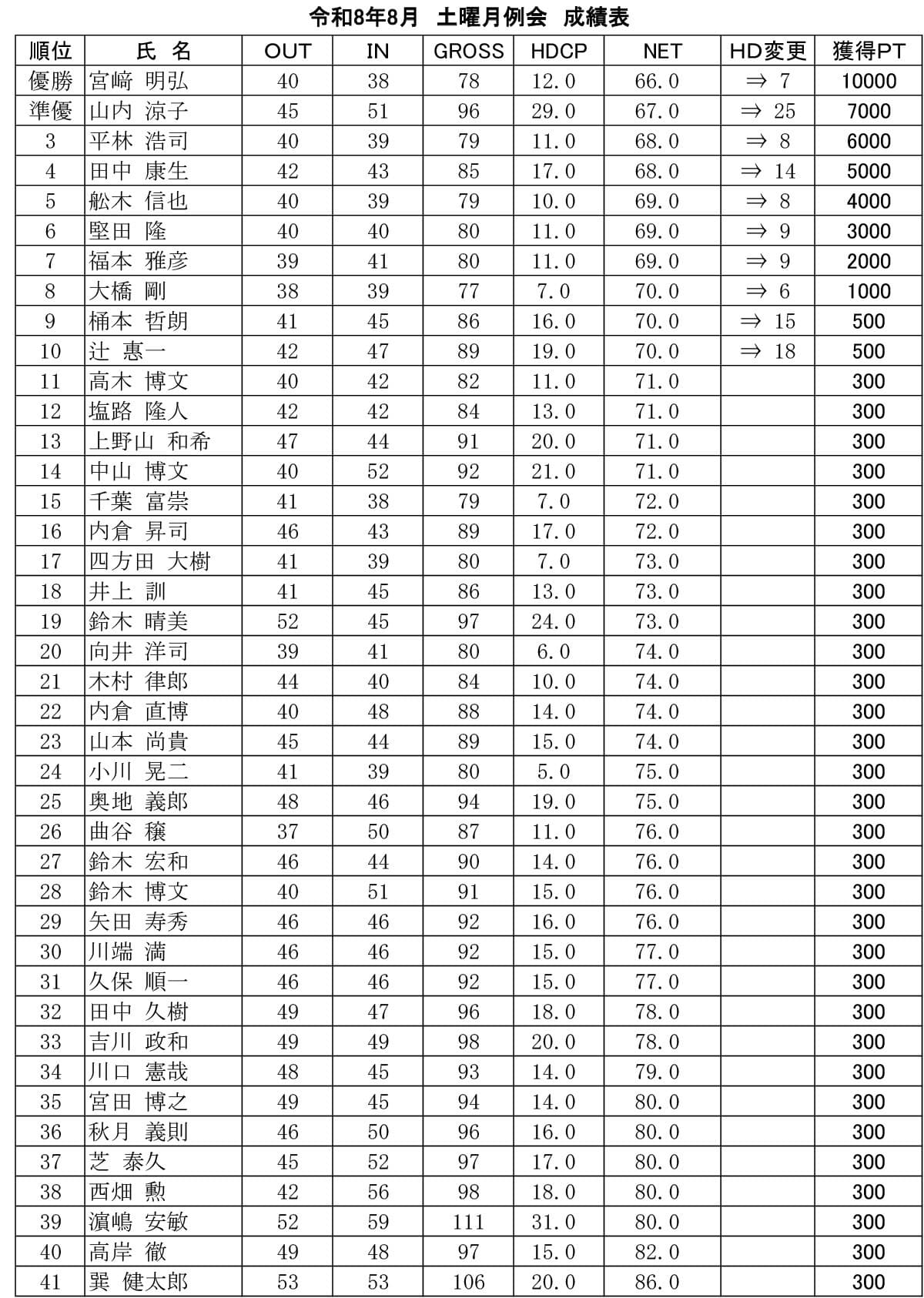 令和8年8月　土曜月例会　成績表

| 順位 | 氏　名 | OUT | IN | GROSS | HDCP | NET | HD変更 | 獲得PT |
|---|---|---|---|---|---|---|---|---|
| 優勝 | 宮﨑 明弘 | 40 | 38 | 78 | 12.0 | 66.0 | ⇒ 7 | 10000 |
| 準優 | 山内 涼子 | 45 | 51 | 96 | 29.0 | 67.0 | ⇒ 25 | 7000 |
| 3 | 平林 浩司 | 40 | 39 | 79 | 11.0 | 68.0 | ⇒ 8 | 6000 |
| 4 | 田中 康生 | 42 | 43 | 85 | 17.0 | 68.0 | ⇒ 14 | 5000 |
| 5 | 舩木 信也 | 40 | 39 | 79 | 10.0 | 69.0 | ⇒ 8 | 4000 |
| 6 | 堅田 隆 | 40 | 40 | 80 | 11.0 | 69.0 | ⇒ 9 | 3000 |
| 7 | 福本 雅彦 | 39 | 41 | 80 | 11.0 | 69.0 | ⇒ 9 | 2000 |
| 8 | 大橋 剛 | 38 | 39 | 77 | 7.0 | 70.0 | ⇒ 6 | 1000 |
| 9 | 桶本 哲朗 | 41 | 45 | 86 | 16.0 | 70.0 | ⇒ 15 | 500 |
| 10 | 辻 惠一 | 42 | 47 | 89 | 19.0 | 70.0 | ⇒ 18 | 500 |
| 11 | 高木 博文 | 40 | 42 | 82 | 11.0 | 71.0 | | 300 |
| 12 | 塩路 隆人 | 42 | 42 | 84 | 13.0 | 71.0 | | 300 |
| 13 | 上野山 和希 | 47 | 44 | 91 | 20.0 | 71.0 | | 300 |
| 14 | 中山 博文 | 40 | 52 | 92 | 21.0 | 71.0 | | 300 |
| 15 | 千葉 富崇 | 41 | 38 | 79 | 7.0 | 72.0 | | 300 |
| 16 | 内倉 昇司 | 46 | 43 | 89 | 17.0 | 72.0 | | 300 |
| 17 | 四方田 大樹 | 41 | 39 | 80 | 7.0 | 73.0 | | 300 |
| 18 | 井上 訓 | 41 | 45 | 86 | 13.0 | 73.0 | | 300 |
| 19 | 鈴木 晴美 | 52 | 45 | 97 | 24.0 | 73.0 | | 300 |
| 20 | 向井 洋司 | 39 | 41 | 80 | 6.0 | 74.0 | | 300 |
| 21 | 木村 律郎 | 44 | 40 | 84 | 10.0 | 74.0 | | 300 |
| 22 | 内倉 直博 | 40 | 48 | 88 | 14.0 | 74.0 | | 300 |
| 23 | 山本 尚貴 | 45 | 44 | 89 | 15.0 | 74.0 | | 300 |
| 24 | 小川 晃二 | 41 | 39 | 80 | 5.0 | 75.0 | | 300 |
| 25 | 奥地 義郎 | 48 | 46 | 94 | 19.0 | 75.0 | | 300 |
| 26 | 曲谷 穣 | 37 | 50 | 87 | 11.0 | 76.0 | | 300 |
| 27 | 鈴木 宏和 | 46 | 44 | 90 | 14.0 | 76.0 | | 300 |
| 28 | 鈴木 博文 | 40 | 51 | 91 | 15.0 | 76.0 | | 300 |
| 29 | 矢田 寿秀 | 46 | 46 | 92 | 16.0 | 76.0 | | 300 |
| 30 | 川端 満 | 46 | 46 | 92 | 15.0 | 77.0 | | 300 |
| 31 | 久保 順一 | 46 | 46 | 92 | 15.0 | 77.0 | | 300 |
| 32 | 田中 久樹 | 49 | 47 | 96 | 18.0 | 78.0 | | 300 |
| 33 | 吉川 政和 | 49 | 49 | 98 | 20.0 | 78.0 | | 300 |
| 34 | 川口 憲哉 | 48 | 45 | 93 | 14.0 | 79.0 | | 300 |
| 35 | 宮田 博之 | 49 | 45 | 94 | 14.0 | 80.0 | | 300 |
| 36 | 秋月 義則 | 46 | 50 | 96 | 16.0 | 80.0 | | 300 |
| 37 | 芝 泰久 | 45 | 52 | 97 | 17.0 | 80.0 | | 300 |
| 38 | 西畑 勲 | 42 | 56 | 98 | 18.0 | 80.0 | | 300 |
| 39 | 濵嶋 安敏 | 52 | 59 | 111 | 31.0 | 80.0 | | 300 |
| 40 | 高岸 徹 | 49 | 48 | 97 | 15.0 | 82.0 | | 300 |
| 41 | 巽 健太郎 | 53 | 53 | 106 | 20.0 | 86.0 | | 300 |